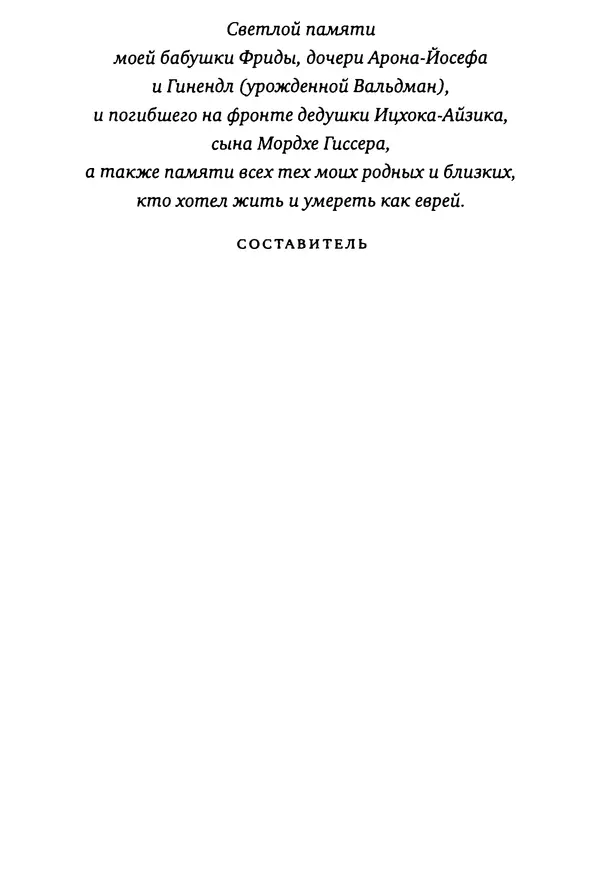 Светлой памяти
моей бабушки Фриды, дочери Арона-Йосефа
и Гинендл (урожденной Вальдман),
и погибшего на фронте дедушки Ицхока-Айзика,
сына Мордхе Гиссера,
а также памяти всех тех моих родных и близких,
кто хотел жить и умереть как еврей.

СОСТАВИТЕЛЬ